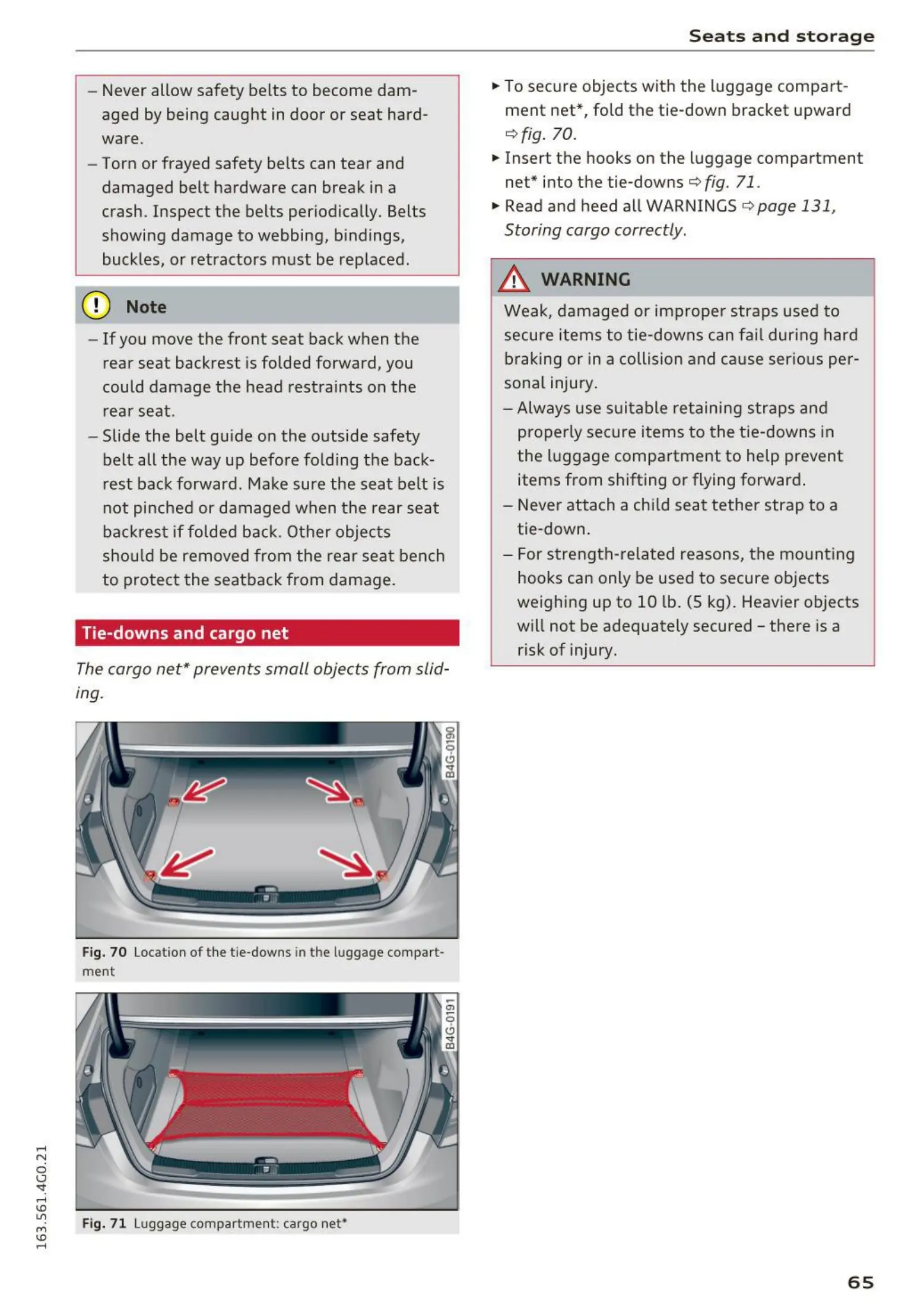 Seats and storage

– Never allow safety belts to become damaged by being caught in door or seat hardware.
– Torn or frayed safety belts can tear and damaged belt hardware can break in a crash. Inspect the belts periodically. Belts showing damage to webbing, bindings, buckles, or retractors must be replaced.

Note

– If you move the front seat back when the rear seat backrest is folded forward, you could damage the head restraints on the rear seat.
– Slide the belt guide on the outside safety belt all the way up before folding the backrest back forward. Make sure the seat belt is not pinched or damaged when the rear seat backrest if folded back. Other objects should be removed from the rear seat bench to protect the seatback from damage.

Tie-downs and cargo net

The cargo net* prevents small objects from sliding.

B4G-0190

Fig. 70 Location of the tie-downs in the luggage compartment

B4G-0191

Fig. 71 Luggage compartment: cargo net*

► To secure objects with the luggage compartment net*, fold the tie-down bracket upward ⇨ fig. 70.
► Insert the hooks on the luggage compartment net* into the tie-downs ⇨ fig. 71.
► Read and heed all WARNINGS ⇨ page 131, Storing cargo correctly.

WARNING

Weak, damaged or improper straps used to secure items to tie-downs can fail during hard braking or in a collision and cause serious personal injury.
– Always use suitable retaining straps and properly secure items to the tie-downs in the luggage compartment to help prevent items from shifting or flying forward.
– Never attach a child seat tether strap to a tie-down.
– For strength-related reasons, the mounting hooks can only be used to secure objects weighing up to 10 lb. (5 kg). Heavier objects will not be adequately secured – there is a risk of injury.

163.561.4G0.21

65